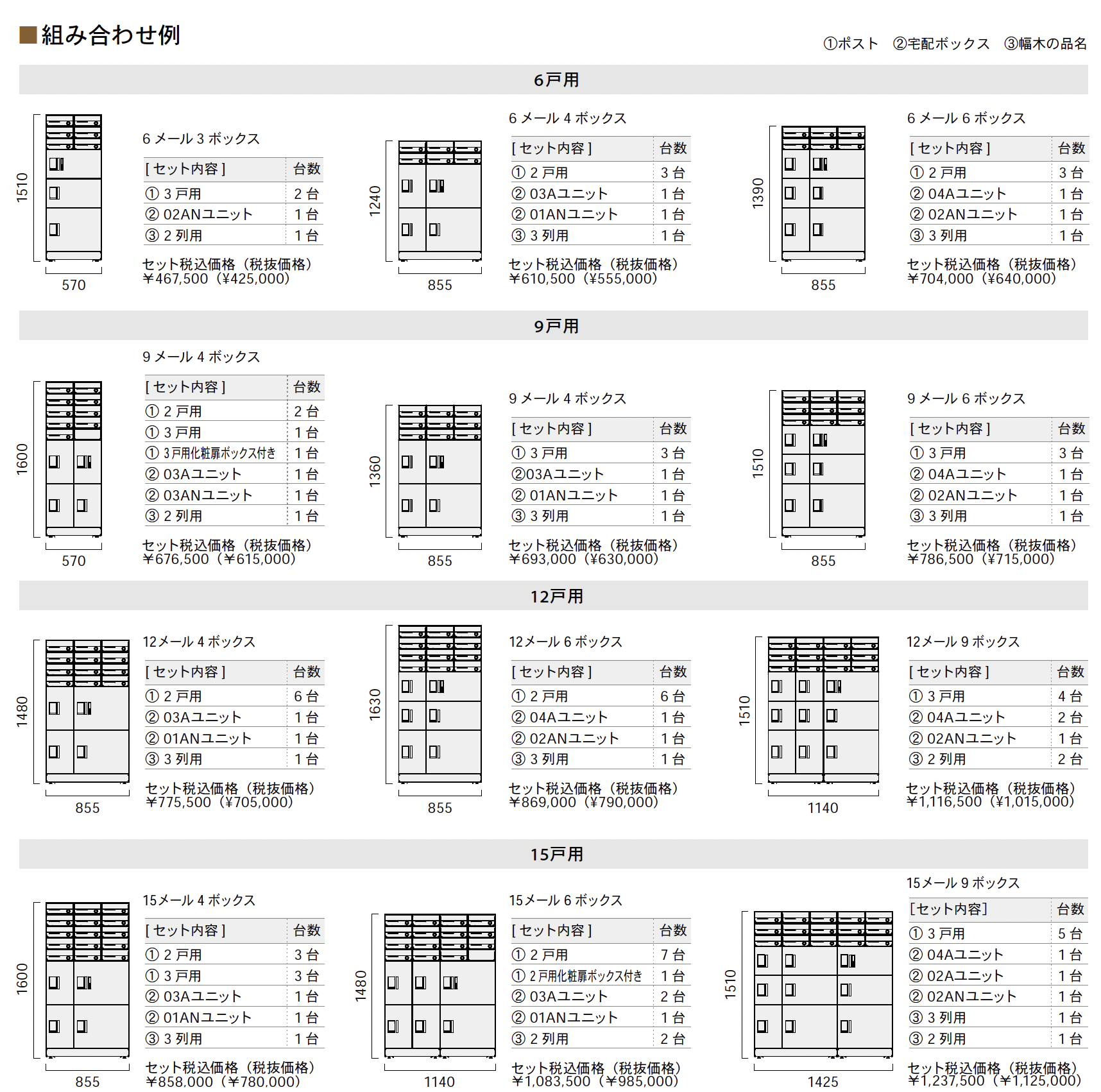 ■組み合わせ例

①ポスト ②宅配ボックス ③幅木の品名

6戸用

1510

570

6 メール 3 ボックス

| [ セット内容 ] | 台数 |
|---|---|
| ① 3 戸用 | 2 台 |
| ② 02ANユニット | 1 台 |
| ③ 2 列用 | 1 台 |

セット税込価格（税抜価格）
¥467,500（¥425,000）

1240

855

6 メール 4 ボックス

| [ セット内容 ] | 台数 |
|---|---|
| ① 2 戸用 | 3 台 |
| ② 03Aユニット | 1 台 |
| ② 01ANユニット | 1 台 |
| ③ 3 列用 | 1 台 |

セット税込価格（税抜価格）
¥610,500（¥555,000）

1390

855

6 メール 6 ボックス

| [ セット内容 ] | 台数 |
|---|---|
| ① 2 戸用 | 3 台 |
| ② 04Aユニット | 1 台 |
| ② 02ANユニット | 1 台 |
| ③ 3 列用 | 1 台 |

セット税込価格（税抜価格）
¥704,000（¥640,000）

9戸用

1600

570

9 メール 4 ボックス

| [ セット内容 ] | 台数 |
|---|---|
| ① 2 戸用 | 2 台 |
| ① 3 戸用 | 1 台 |
| ① 3戸用化粧扉ボックス付き | 1 台 |
| ② 03Aユニット | 1 台 |
| ② 03ANユニット | 1 台 |
| ③ 2 列用 | 1 台 |

セット税込価格（税抜価格）
¥676,500（¥615,000）

1360

855

9 メール 4 ボックス

| [ セット内容 ] | 台数 |
|---|---|
| ① 3 戸用 | 3 台 |
| ②03Aユニット | 1 台 |
| ② 01ANユニット | 1 台 |
| ③ 3 列用 | 1 台 |

セット税込価格（税抜価格）
¥693,000（¥630,000）

1510

855

9 メール 6 ボックス

| [ セット内容 ] | 台数 |
|---|---|
| ① 3 戸用 | 3 台 |
| ② 04Aユニット | 1 台 |
| ② 02ANユニット | 1 台 |
| ③ 3 列用 | 1 台 |

セット税込価格（税抜価格）
¥786,500（¥715,000）

12戸用

1480

855

12メール 4 ボックス

| [ セット内容 ] | 台数 |
|---|---|
| ① 2 戸用 | 6 台 |
| ② 03Aユニット | 1 台 |
| ② 01ANユニット | 1 台 |
| ③ 3 列用 | 1 台 |

セット税込価格（税抜価格）
¥775,500（¥705,000）

1630

855

12メール 6 ボックス

| [ セット内容 ] | 台数 |
|---|---|
| ① 2 戸用 | 6 台 |
| ② 04Aユニット | 1 台 |
| ② 02ANユニット | 1 台 |
| ③ 3 列用 | 1 台 |

セット税込価格（税抜価格）
¥869,000（¥790,000）

1510

1140

12メール 9 ボックス

| [ セット内容 ] | 台数 |
|---|---|
| ① 3 戸用 | 4 台 |
| ② 04Aユニット | 2 台 |
| ② 02ANユニット | 1 台 |
| ③ 2 列用 | 2 台 |

セット税込価格（税抜価格）
¥1,116,500（¥1,015,000）

15戸用

1600

855

15メール 4 ボックス

| [ セット内容 ] | 台数 |
|---|---|
| ① 2 戸用 | 3 台 |
| ① 3 戸用 | 3 台 |
| ② 03Aユニット | 1 台 |
| ② 01ANユニット | 1 台 |
| ③ 3 列用 | 1 台 |

セット税込価格（税抜価格）
¥858,000（¥780,000）

1480

1140

15メール 6 ボックス

| [ セット内容 ] | 台数 |
|---|---|
| ① 2 戸用 | 7 台 |
| ① 2戸用化粧扉ボックス付き | 1 台 |
| ② 03Aユニット | 2 台 |
| ② 01ANユニット | 1 台 |
| ③ 2 列用 | 2 台 |

セット税込価格（税抜価格）
¥1,083,500（¥985,000）

1510

1425

15メール 9 ボックス

| [セット内容] | 台数 |
|---|---|
| ① 3 戸用 | 5 台 |
| ② 04Aユニット | 1 台 |
| ② 02Aユニット | 1 台 |
| ② 02ANユニット | 1 台 |
| ③ 3 列用 | 1 台 |
| ③ 2 列用 | 1 台 |

セット税込価格（税抜価格）
¥1,237,500（¥1,125,000）